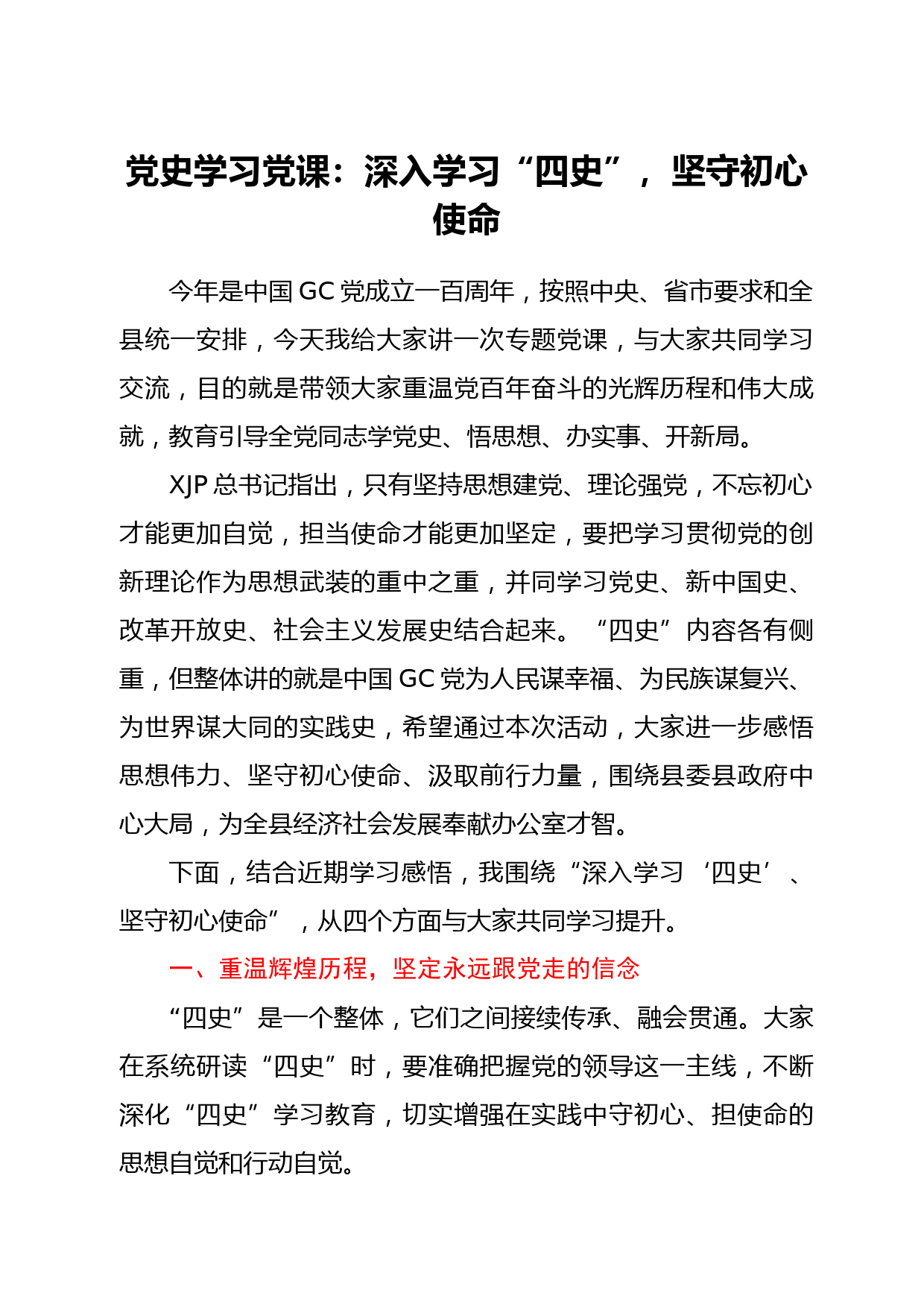 党史学习党课：深入学习“四史”，坚守初心使命

今年是中国 GC 党成立一百周年，按照中央、省市要求和全县统一安排，今天我给大家讲一次专题党课，与大家共同学习交流，目的就是带领大家重温党百年奋斗的光辉历程和伟大成就，教育引导全党同志学党史、悟思想、办实事、开新局。

XJP 总书记指出，只有坚持思想建党、理论强党，不忘初心才能更加自觉，担当使命才能更加坚定，要把学习贯彻党的创新理论作为思想武装的重中之重，并同学习党史、新中国史、改革开放史、社会主义发展史结合起来。“四史”内容各有侧重，但整体讲的就是中国 GC 党为人民谋幸福、为民族谋复兴、为世界谋大同的实践史，希望通过本次活动，大家进一步感悟思想伟力、坚守初心使命、汲取前行力量，围绕县委县政府中心大局，为全县经济社会发展奉献办公室才智。

下面，结合近期学习感悟，我围绕“深入学习‘四史’、坚守初心使命”，从四个方面与大家共同学习提升。

一、重温辉煌历程，坚定永远跟党走的信念

“四史”是一个整体，它们之间接续传承、融会贯通。大家在系统研读“四史”时，要准确把握党的领导这一主线，不断深化“四史”学习教育，切实增强在实践中守初心、担使命的思想自觉和行动自觉。